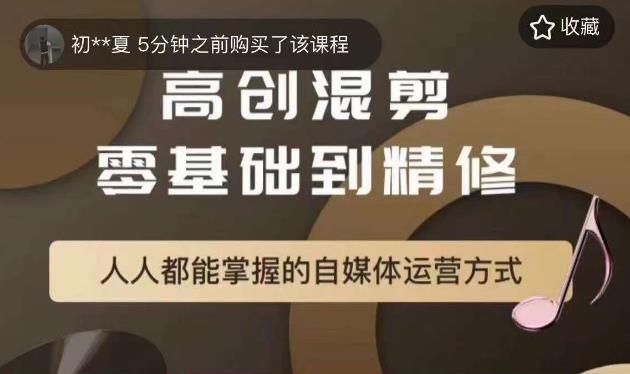 初**夏 5分钟之前购买了该课程

收藏

高创混剪
零基础到精修

人人都能掌握的自媒体运营方式